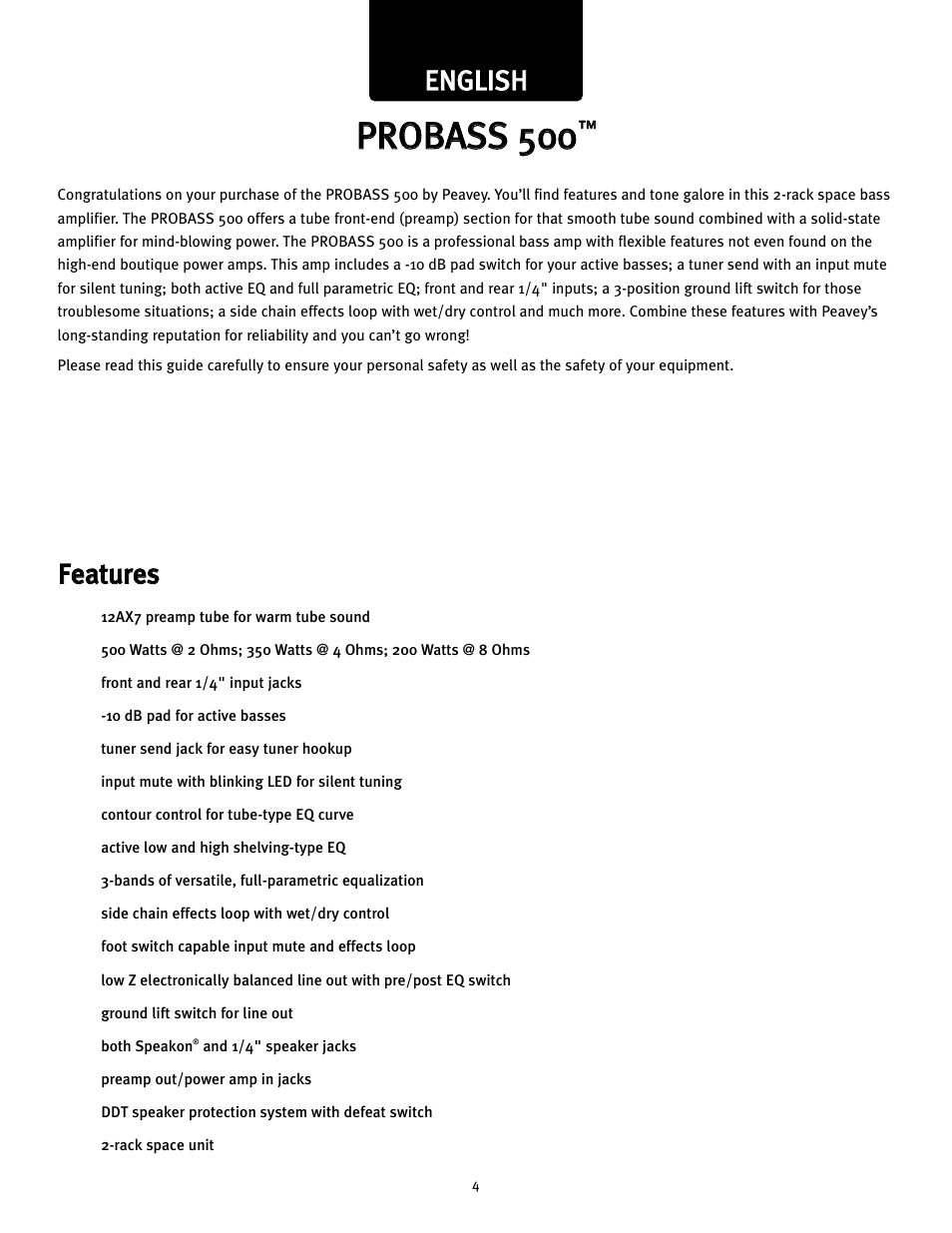 ENGLISH

PROBASS 500™

Congratulations on your purchase of the PROBASS 500 by Peavey. You'll find features and tone galore in this 2-rack space bass amplifier. The PROBASS 500 offers a tube front-end (preamp) section for that smooth tube sound combined with a solid-state amplifier for mind-blowing power. The PROBASS 500 is a professional bass amp with flexible features not even found on the high-end boutique power amps. This amp includes a -10 dB pad switch for your active basses; a tuner send with an input mute for silent tuning; both active EQ and full parametric EQ; front and rear 1/4" inputs; a 3-position ground lift switch for those troublesome situations; a side chain effects loop with wet/dry control and much more. Combine these features with Peavey's long-standing reputation for reliability and you can't go wrong!

Please read this guide carefully to ensure your personal safety as well as the safety of your equipment.

Features

12AX7 preamp tube for warm tube sound

500 Watts @ 2 Ohms; 350 Watts @ 4 Ohms; 200 Watts @ 8 Ohms

front and rear 1/4" input jacks

-10 dB pad for active basses

tuner send jack for easy tuner hookup

input mute with blinking LED for silent tuning

contour control for tube-type EQ curve

active low and high shelving-type EQ

3-bands of versatile, full-parametric equalization

side chain effects loop with wet/dry control

foot switch capable input mute and effects loop

low Z electronically balanced line out with pre/post EQ switch

ground lift switch for line out

both Speakon® and 1/4" speaker jacks

preamp out/power amp in jacks

DDT speaker protection system with defeat switch

2-rack space unit

4